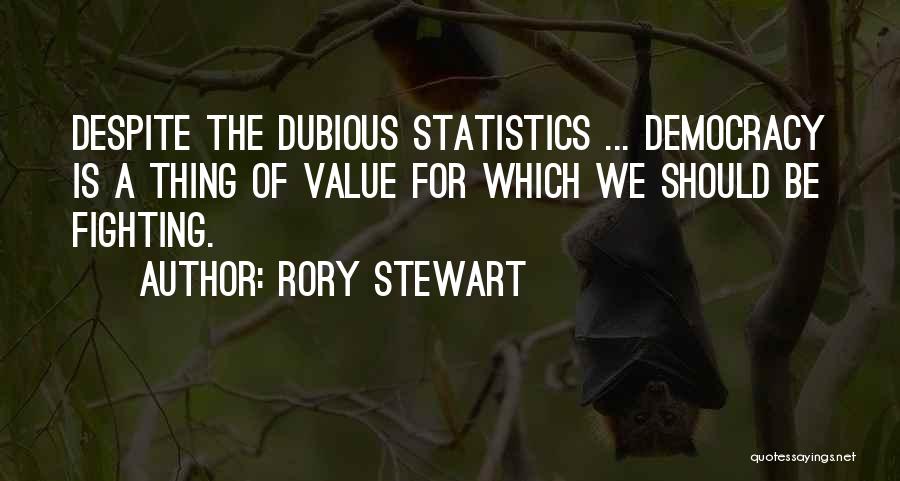 DESPITE THE DUBIOUS STATISTICS ... DEMOCRACY IS A THING OF VALUE FOR WHICH WE SHOULD BE FIGHTING.

AUTHOR: RORY STEWART

quotessayings.net